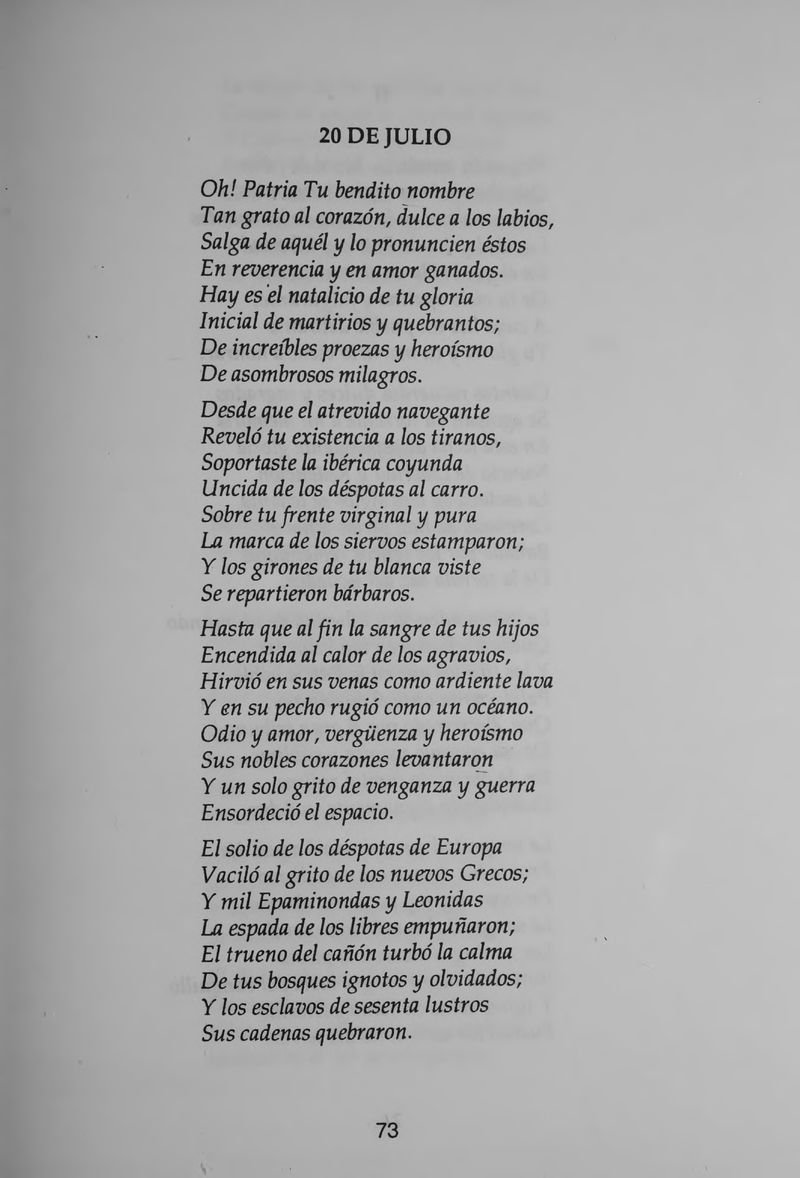 20 DE JULIO

Oh! Patria Tu bendito nombre
Tan grato al corazón, dulce a los labios,
Salga de aquél y lo pronuncien éstos
En reverencia y en amor ganados.
Hay es el natalicio de tu gloria
Inicial de martirios y quebrantos;
De increíbles proezas y heroísmo
De asombrosos milagros.

Desde que el atrevido navegante
Reveló tu existencia a los tiranos,
Soportaste la ibérica coyunda
Uncida de los déspotas al carro.
Sobre tu frente virginal y pura
La marca de los siervos estamparon;
Y los girones de tu blanca viste
Se repartieron bárbaros.

Hasta que al fin la sangre de tus hijos
Encendida al calor de los agravios,
Hirvió en sus venas como ardiente lava
Y en su pecho rugió como un océano.
Odio y amor, vergüenza y heroísmo
Sus nobles corazones levantaron
Y un solo grito de venganza y guerra
Ensordeció el espacio.

El solio de los déspotas de Europa
Vaciló al grito de los nuevos Grecos;
Y mil Epaminondas y Leonidas
La espada de los libres empuñaron;
El trueno del cañón turbó la calma
De tus bosques ignotos y olvidados;
Y los esclavos de sesenta lustros
Sus cadenas quebraron.

73